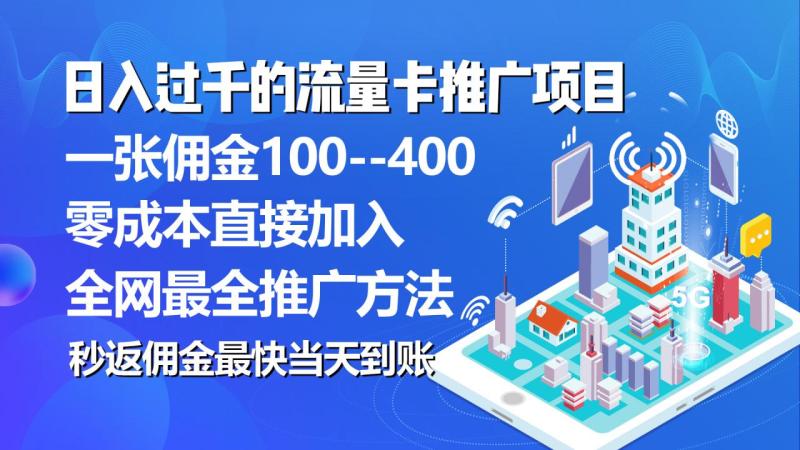 日入过千的流量卡推广项目
一张佣金100--400
零成本直接加入
全网最全推广方法
秒返佣金最快当天到账

5G